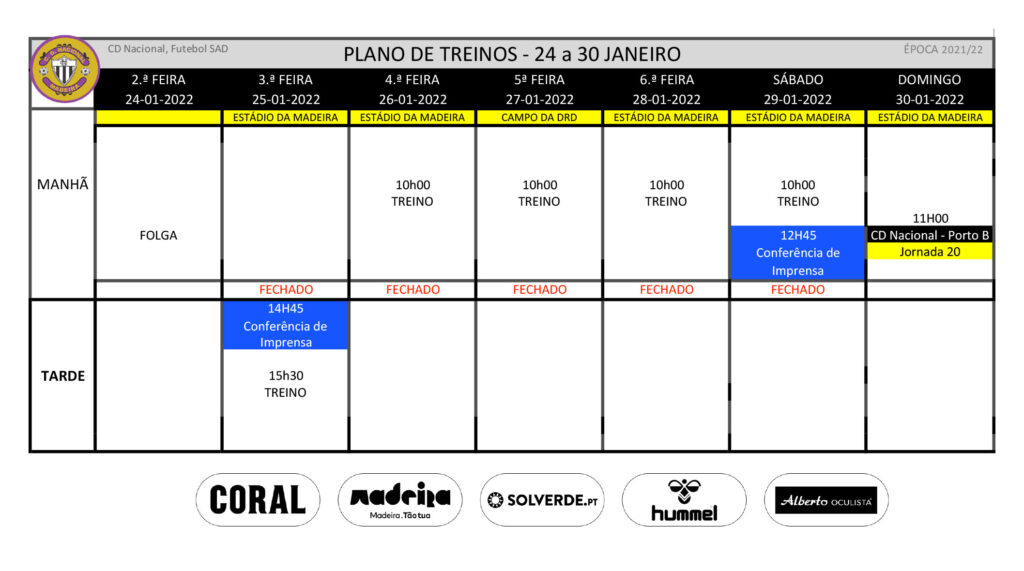 CD Nacional, Futebol SAD

PLANO DE TREINOS - 24 a 30 JANEIRO

ÉPOCA 2021/22

| | 2.ª FEIRA 24-01-2022 | 3.ª FEIRA 25-01-2022 | 4.ª FEIRA 26-01-2022 | 5ª FEIRA 27-01-2022 | 6.ª FEIRA 28-01-2022 | SÁBADO 29-01-2022 | DOMINGO 30-01-2022 |
|---|---|---|---|---|---|---|---|
| | | ESTÁDIO DA MADEIRA | ESTÁDIO DA MADEIRA | CAMPO DA DRD | ESTÁDIO DA MADEIRA | ESTÁDIO DA MADEIRA | ESTÁDIO DA MADEIRA |
| MANHÃ | FOLGA | | 10h00 TREINO | 10h00 TREINO | 10h00 TREINO | 10h00 TREINO 12H45 Conferência de Imprensa | 11H00 CD Nacional - Porto B Jornada 20 |
| | | FECHADO | FECHADO | FECHADO | FECHADO | FECHADO | |
| TARDE | | 14H45 Conferência de Imprensa 15h30 TREINO | | | | | |

CORAL

madeira
Madeira. Tão tua

SOLVERDE.PT

hummel

Alberto OCULISTA